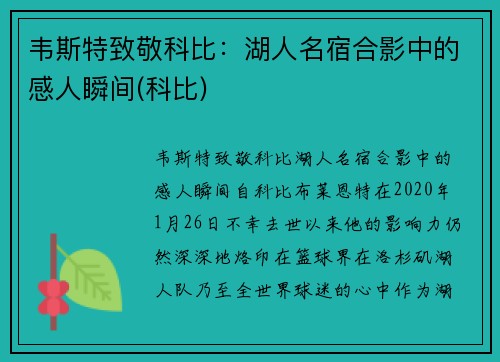 韦斯特致敬科比：湖人名宿合影中的感人瞬间(科比)

韦斯特致敬科比湖人名宿合影中的感人瞬间自科比布莱恩特在2020年1月26日不幸去世以来他的影响力仍然深深地烙印在篮球界在洛杉矶湖人队乃至全世界球迷的心中作为湖